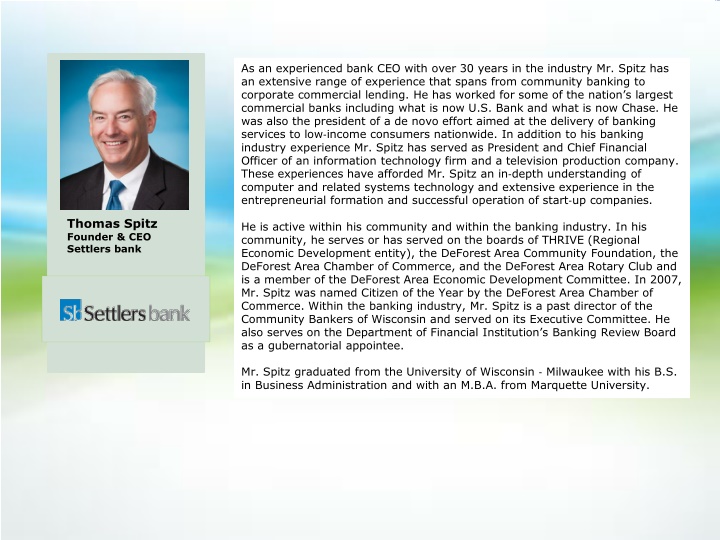 Thomas Spitz
Founder & CEO
Settlers bank

Sb Settlers bank

As an experienced bank CEO with over 30 years in the industry Mr. Spitz has an extensive range of experience that spans from community banking to corporate commercial lending. He has worked for some of the nation's largest commercial banks including what is now U.S. Bank and what is now Chase. He was also the president of a de novo effort aimed at the delivery of banking services to low-income consumers nationwide. In addition to his banking industry experience Mr. Spitz has served as President and Chief Financial Officer of an information technology firm and a television production company. These experiences have afforded Mr. Spitz an in-depth understanding of computer and related systems technology and extensive experience in the entrepreneurial formation and successful operation of start-up companies.

He is active within his community and within the banking industry. In his community, he serves or has served on the boards of THRIVE (Regional Economic Development entity), the DeForest Area Community Foundation, the DeForest Area Chamber of Commerce, and the DeForest Area Rotary Club and is a member of the DeForest Area Economic Development Committee. In 2007, Mr. Spitz was named Citizen of the Year by the DeForest Area Chamber of Commerce. Within the banking industry, Mr. Spitz is a past director of the Community Bankers of Wisconsin and served on its Executive Committee. He also serves on the Department of Financial Institution's Banking Review Board as a gubernatorial appointee.

Mr. Spitz graduated from the University of Wisconsin - Milwaukee with his B.S. in Business Administration and with an M.B.A. from Marquette University.